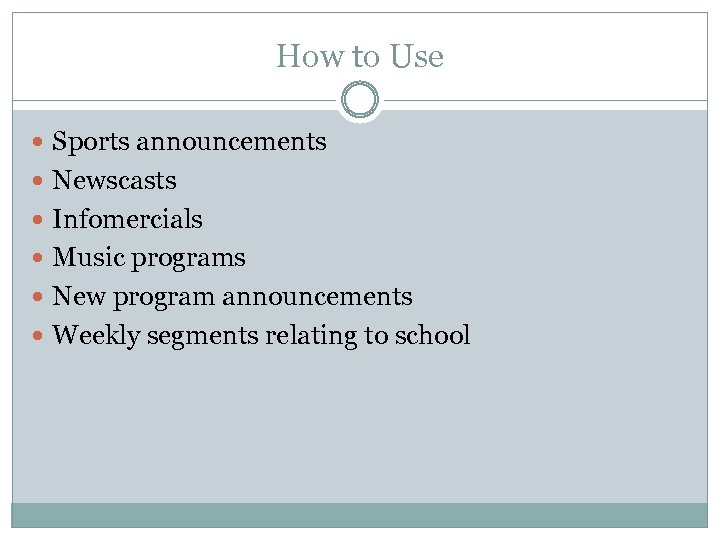 How to Use

- Sports announcements
- Newscasts
- Infomercials
- Music programs
- New program announcements
- Weekly segments relating to school